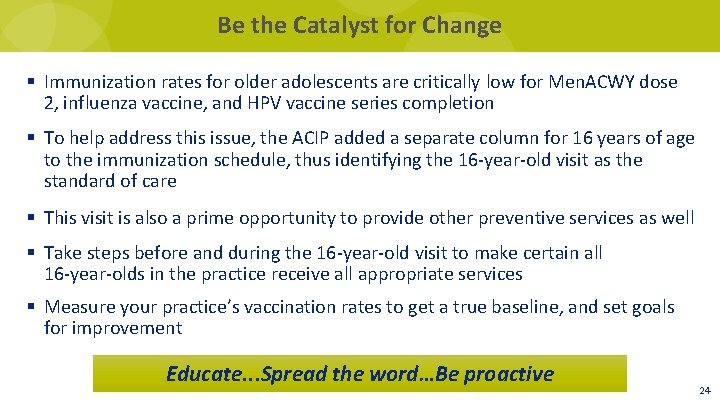 Be the Catalyst for Change

▪ Immunization rates for older adolescents are critically low for MenACWY dose 2, influenza vaccine, and HPV vaccine series completion

▪ To help address this issue, the ACIP added a separate column for 16 years of age to the immunization schedule, thus identifying the 16-year-old visit as the standard of care

▪ This visit is also a prime opportunity to provide other preventive services as well

▪ Take steps before and during the 16-year-old visit to make certain all 16-year-olds in the practice receive all appropriate services

▪ Measure your practice's vaccination rates to get a true baseline, and set goals for improvement

Educate...Spread the word…Be proactive

24